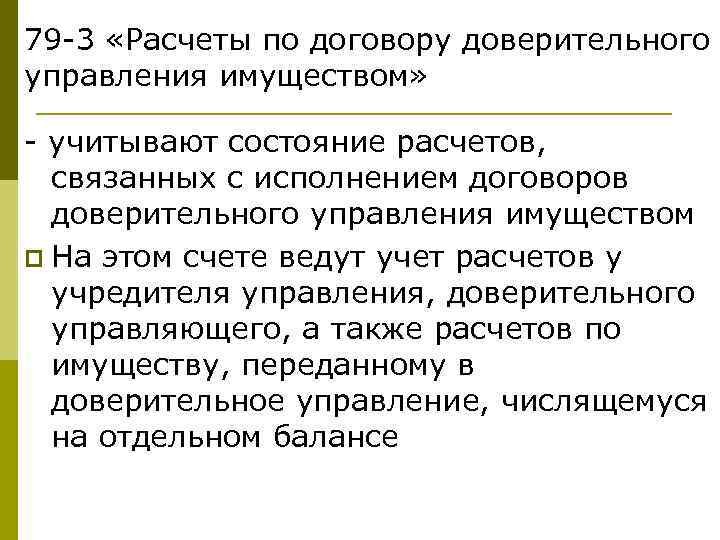 79-3 «Расчеты по договору доверительного управления имуществом»

- учитывают состояние расчетов, связанных с исполнением договоров доверительного управления имуществом

На этом счете ведут учет расчетов у учредителя управления, доверительного управляющего, а также расчетов по имуществу, переданному в доверительное управление, числящемуся на отдельном балансе